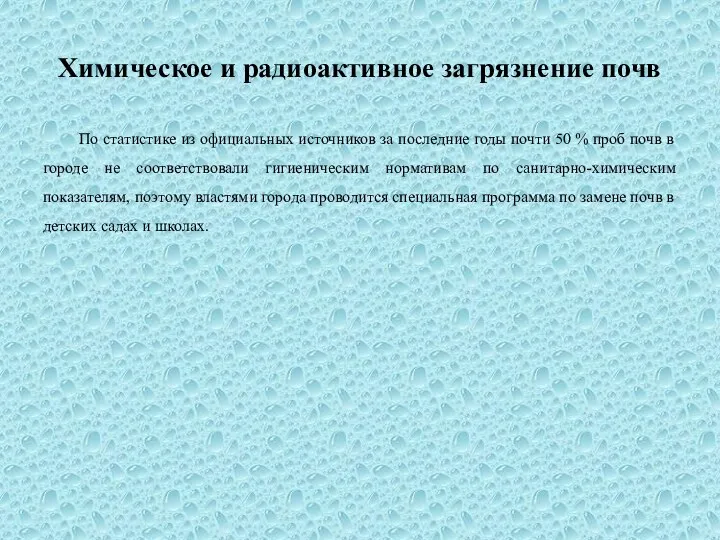 Химическое и радиоактивное загрязнение почв

По статистике из официальных источников за последние годы почти 50 % проб почв в городе не соответствовали гигиеническим нормативам по санитарно-химическим показателям, поэтому властями города проводится специальная программа по замене почв в детских садах и школах.